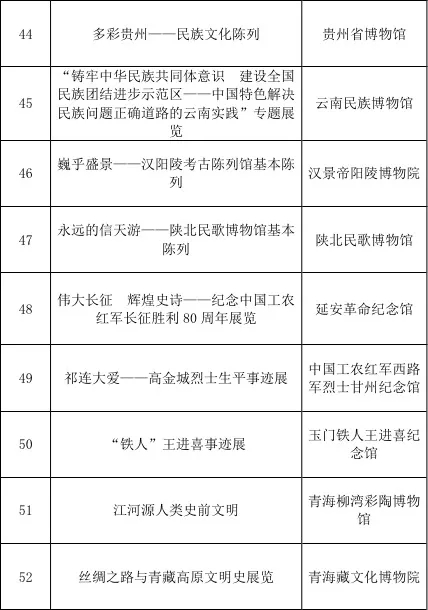 | 44 | 多彩贵州——民族文化陈列 | 贵州省博物馆 |
|---|---|---|
| 45 | “铸牢中华民族共同体意识　建设全国民族团结进步示范区——中国特色解决民族问题正确道路的云南实践”专题展览 | 云南民族博物馆 |
| 46 | 巍乎盛景——汉阳陵考古陈列馆基本陈列 | 汉景帝阳陵博物院 |
| 47 | 永远的信天游——陕北民歌博物馆基本陈列 | 陕北民歌博物馆 |
| 48 | 伟大长征　辉煌史诗——纪念中国工农红军长征胜利 80 周年展览 | 延安革命纪念馆 |
| 49 | 祁连大爱——高金城烈士生平事迹展 | 中国工农红军西路军烈士甘州纪念馆 |
| 50 | “铁人”王进喜事迹展 | 玉门铁人王进喜纪念馆 |
| 51 | 江河源人类史前文明 | 青海柳湾彩陶博物馆 |
| 52 | 丝绸之路与青藏高原文明史展览 | 青海藏文化博物院 |